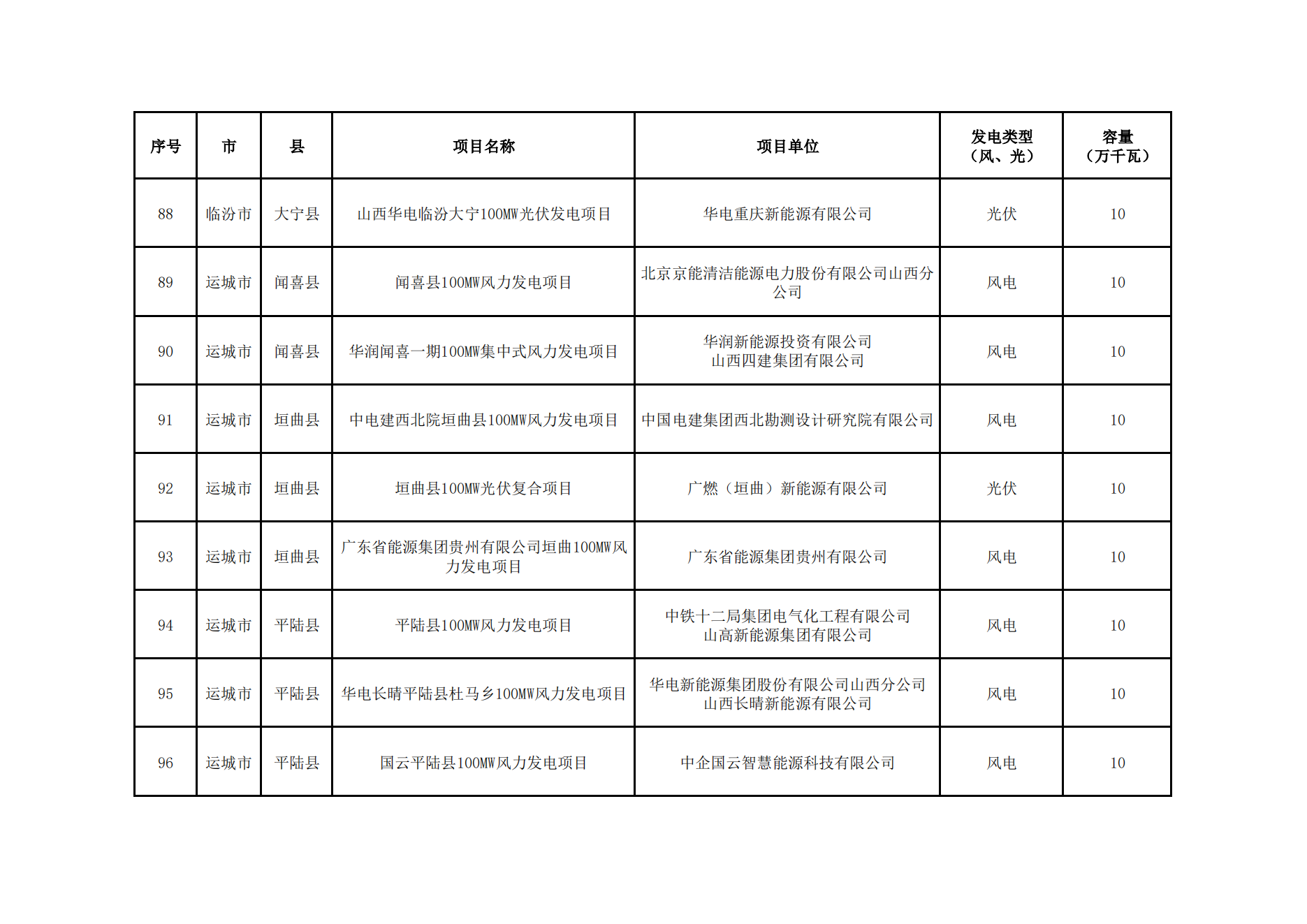 | 序号 | 市 | 县 | 项目名称 | 项目单位 | 发电类型（风、光） | 容量（万千瓦） |
|---|---|---|---|---|---|---|
| 88 | 临汾市 | 大宁县 | 山西华电临汾大宁100MW光伏发电项目 | 华电重庆新能源有限公司 | 光伏 | 10 |
| 89 | 运城市 | 闻喜县 | 闻喜县100MW风力发电项目 | 北京京能清洁能源电力股份有限公司山西分公司 | 风电 | 10 |
| 90 | 运城市 | 闻喜县 | 华润闻喜一期100MW集中式风力发电项目 | 华润新能源投资有限公司 山西四建集团有限公司 | 风电 | 10 |
| 91 | 运城市 | 垣曲县 | 中电建西北院垣曲县100MW风力发电项目 | 中国电建集团西北勘测设计研究院有限公司 | 风电 | 10 |
| 92 | 运城市 | 垣曲县 | 垣曲县100MW光伏复合项目 | 广燃（垣曲）新能源有限公司 | 光伏 | 10 |
| 93 | 运城市 | 垣曲县 | 广东省能源集团贵州有限公司垣曲100MW风力发电项目 | 广东省能源集团贵州有限公司 | 风电 | 10 |
| 94 | 运城市 | 平陆县 | 平陆县100MW风力发电项目 | 中铁十二局集团电气化工程有限公司 山高新能源集团有限公司 | 风电 | 10 |
| 95 | 运城市 | 平陆县 | 华电长晴平陆县杜马乡100MW风力发电项目 | 华电新能源集团股份有限公司山西分公司 山西长晴新能源有限公司 | 风电 | 10 |
| 96 | 运城市 | 平陆县 | 国云平陆县100MW风力发电项目 | 中企国云智慧能源科技有限公司 | 风电 | 10 |